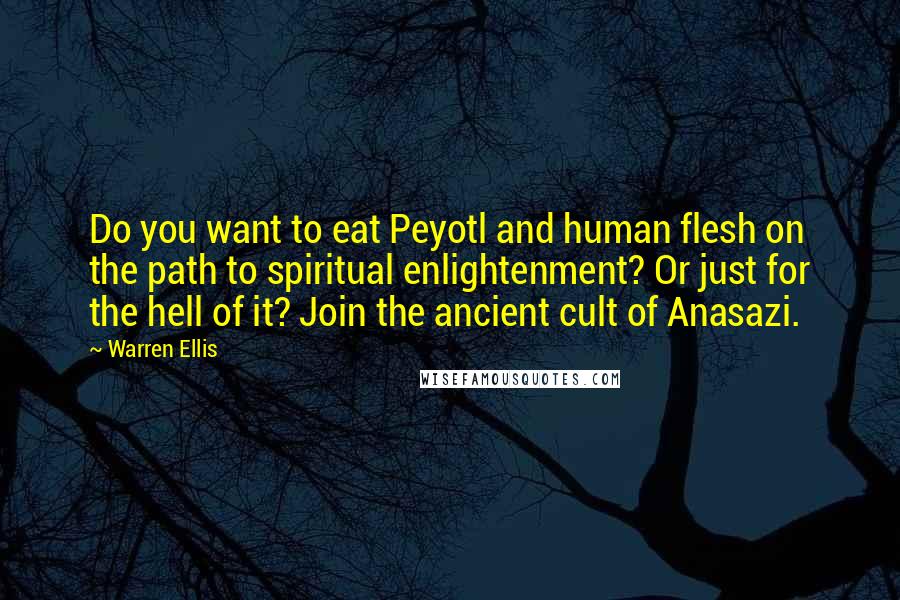 Do you want to eat Peyotl and human flesh on the path to spiritual enlightenment? Or just for the hell of it? Join the ancient cult of Anasazi.

~ Warren Ellis

WISEFAMOUSQUOTES.COM